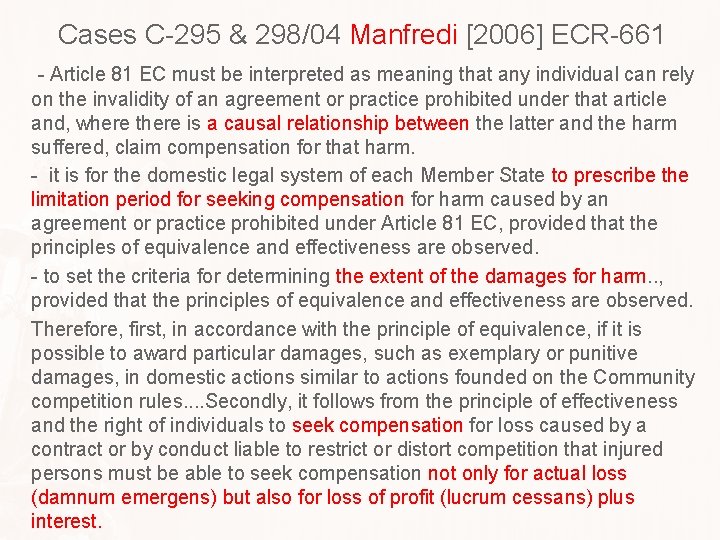 Cases C-295 & 298/04 Manfredi [2006] ECR-661

- Article 81 EC must be interpreted as meaning that any individual can rely on the invalidity of an agreement or practice prohibited under that article and, where there is a causal relationship between the latter and the harm suffered, claim compensation for that harm.

- it is for the domestic legal system of each Member State to prescribe the limitation period for seeking compensation for harm caused by an agreement or practice prohibited under Article 81 EC, provided that the principles of equivalence and effectiveness are observed.

- to set the criteria for determining the extent of the damages for harm.., provided that the principles of equivalence and effectiveness are observed.

Therefore, first, in accordance with the principle of equivalence, if it is possible to award particular damages, such as exemplary or punitive damages, in domestic actions similar to actions founded on the Community competition rules....Secondly, it follows from the principle of effectiveness and the right of individuals to seek compensation for loss caused by a contract or by conduct liable to restrict or distort competition that injured persons must be able to seek compensation not only for actual loss (damnum emergens) but also for loss of profit (lucrum cessans) plus interest.